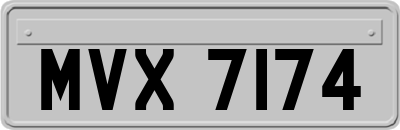 MVX 7174